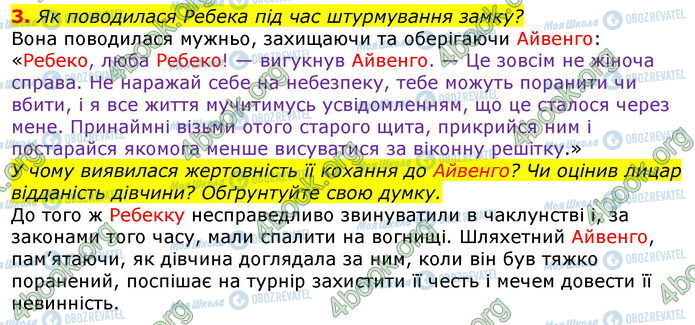 3. Як поводилася Ребека під час штурмування замку?
Вона поводилася мужньо, захищаючи та оберігаючи Айвенго: «Ребеко, люба Ребеко! — вигукнув Айвенго. — Це зовсім не жіноча справа. Не наражай себе на небезпеку, тебе можуть поранити чи вбити, і я все життя мучитимусь усвідомленням, що це сталося через мене. Принаймні візьми отого старого щита, прикрийся ним і постарайся якомога менше висуватися за віконну решітку.»
У чому виявилася жертовність її кохання до Айвенго? Чи оцінив лицар відданість дівчини? Обґрунтуйте свою думку.
До того ж Ребекку несправедливо звинуватили в чаклунстві і, за законами того часу, мали спалити на вогнищі. Шляхетний Айвенго, пам'ятаючи, як дівчина доглядала за ним, коли він був тяжко поранений, поспішає на турнір захистити її честь і мечем довести її невинність.

4book.org
Моя Школа
OBOZREVATEL